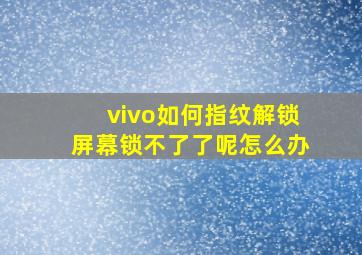 vivo如何指纹解锁
屏幕锁不了了呢怎么办